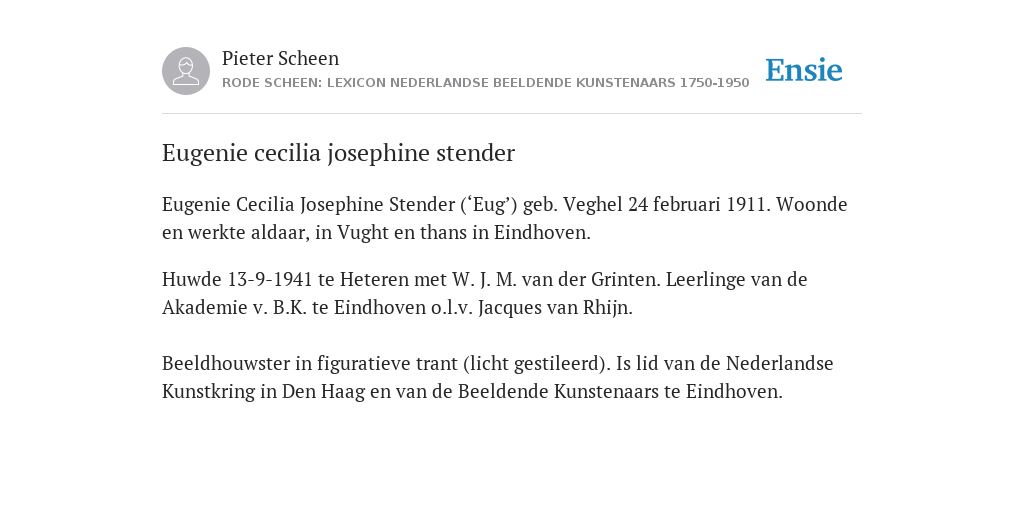 Pieter Scheen
RODE SCHEEN: LEXICON NEDERLANDSE BEELDENDE KUNSTENAARS 1750-1950

Ensie

Eugenie cecilia josephine stender

Eugenie Cecilia Josephine Stender (‘Eug’) geb. Veghel 24 februari 1911. Woonde en werkte aldaar, in Vught en thans in Eindhoven.

Huwde 13-9-1941 te Heteren met W. J. M. van der Grinten. Leerlinge van de Akademie v. B.K. te Eindhoven o.l.v. Jacques van Rhijn.

Beeldhouwster in figuratieve trant (licht gestileerd). Is lid van de Nederlandse Kunstkring in Den Haag en van de Beeldende Kunstenaars te Eindhoven.